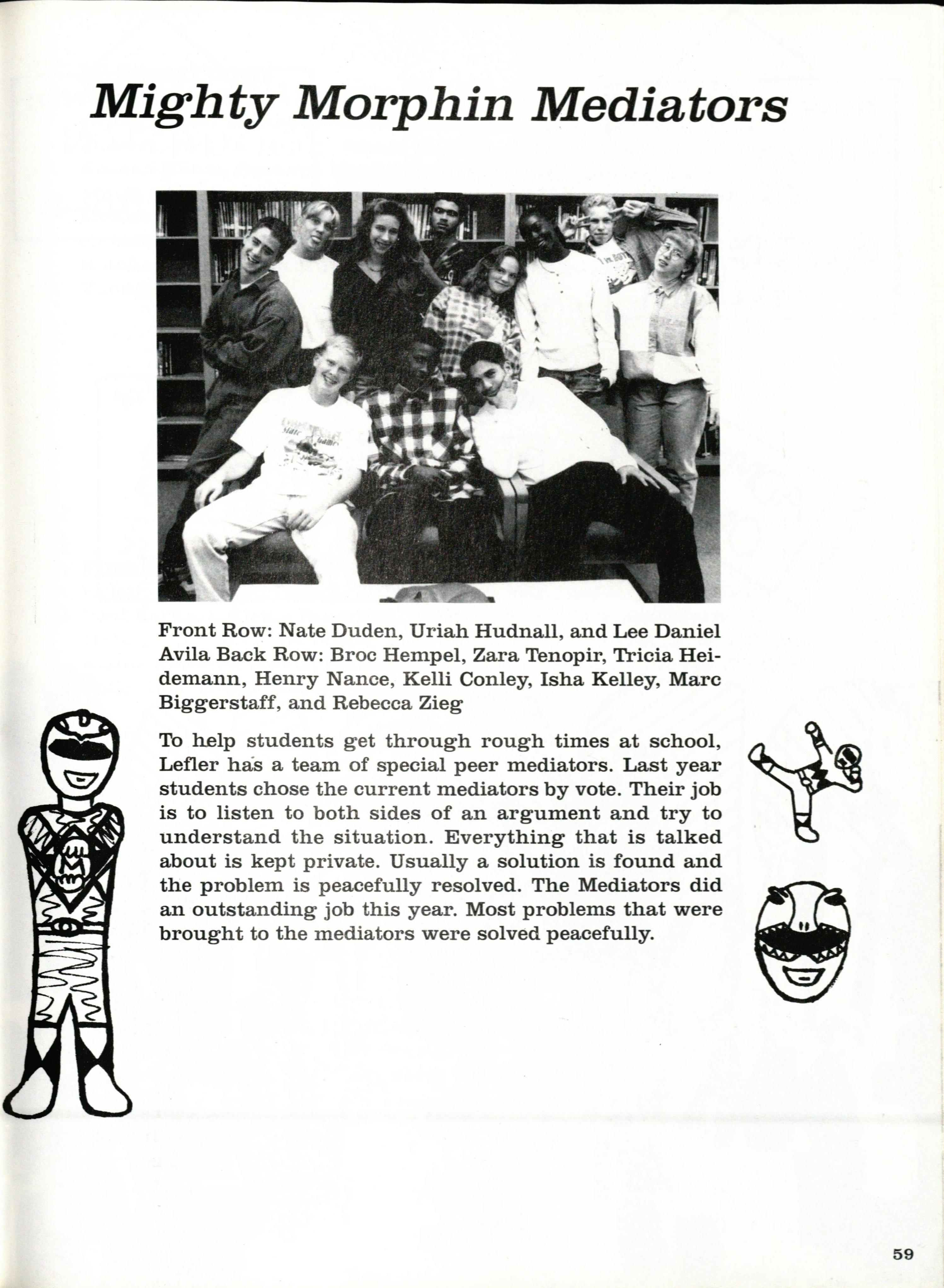 Mighty Morphin Mediators

Front Row: Nate Duden, Uriah Hudnall, and Lee Daniel Avila Back Row: Broc Hempel, Zara Tenopir, Tricia Heidemann, Henry Nance, Kelli Conley, Isha Kelley, Marc Biggerstaff, and Rebecca Zieg

To help students get through rough times at school, Lefler has a team of special peer mediators. Last year students chose the current mediators by vote. Their job is to listen to both sides of an argument and try to understand the situation. Everything that is talked about is kept private. Usually a solution is found and the problem is peacefully resolved. The Mediators did an outstanding job this year. Most problems that were brought to the mediators were solved peacefully.

59